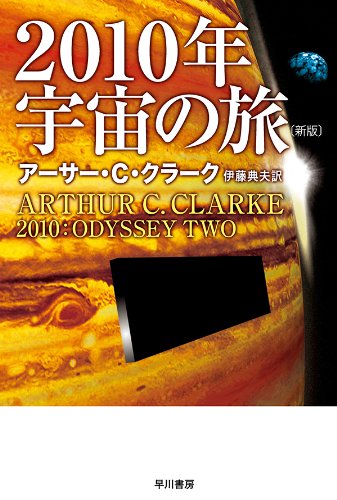 2010年
宇宙の旅〔新版〕

アーサー・C・クラーク 伊藤典夫訳

ARTHUR C. CLARKE
2010: ODYSSEY TWO

早川書房